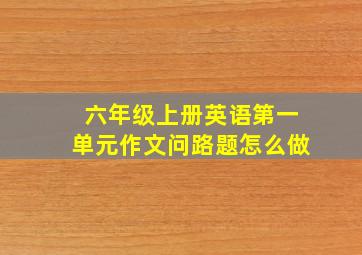 六年级上册英语第一单元作文问路题怎么做